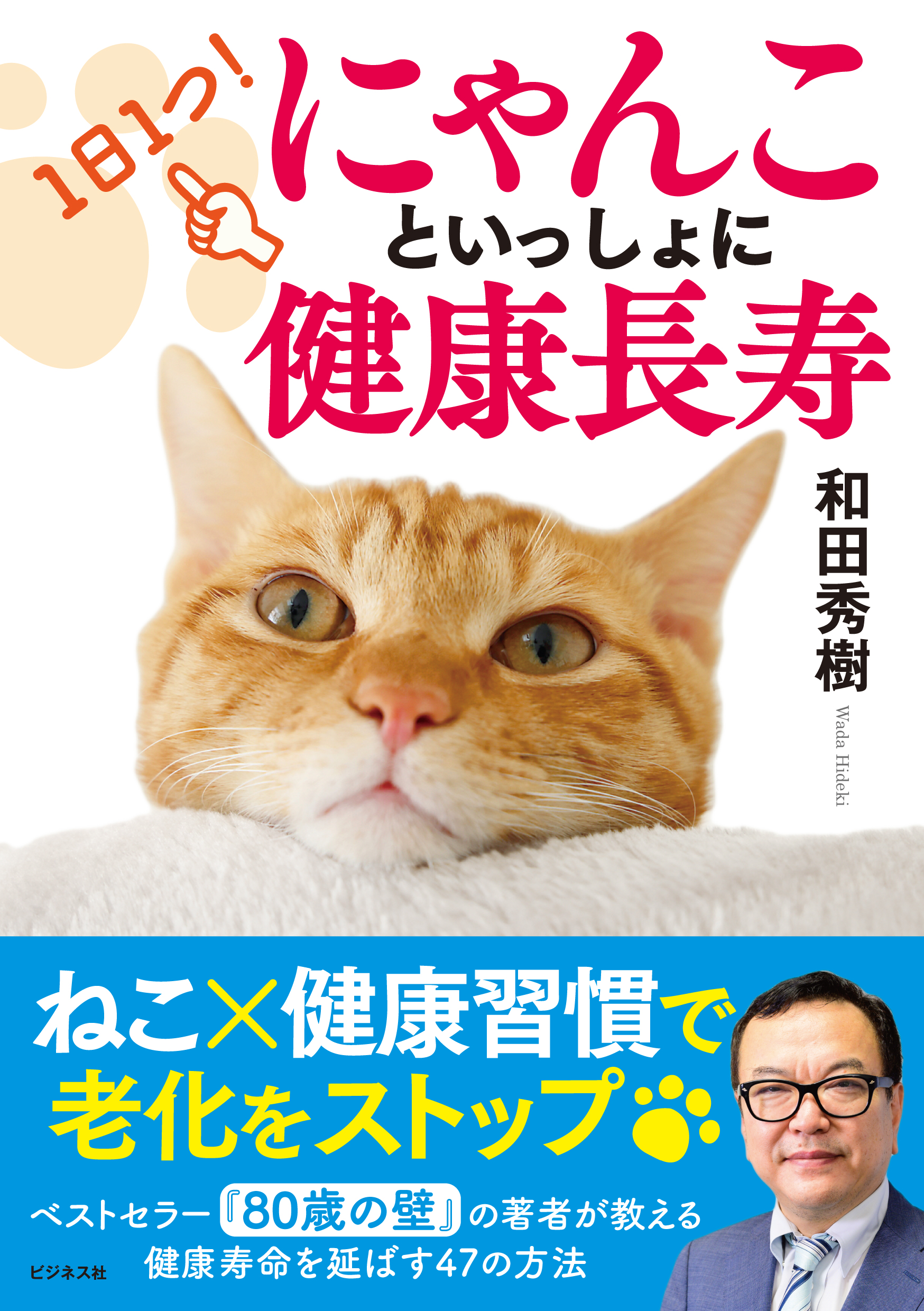 1日1つ!

にゃんこ
といっしょに
健康長寿

和田秀樹
Wada Hideki

ねこ×健康習慣で
老化をストップ

ベストセラー『80歳の壁』の著者が教える
健康寿命を延ばす47の方法

ビジネス社